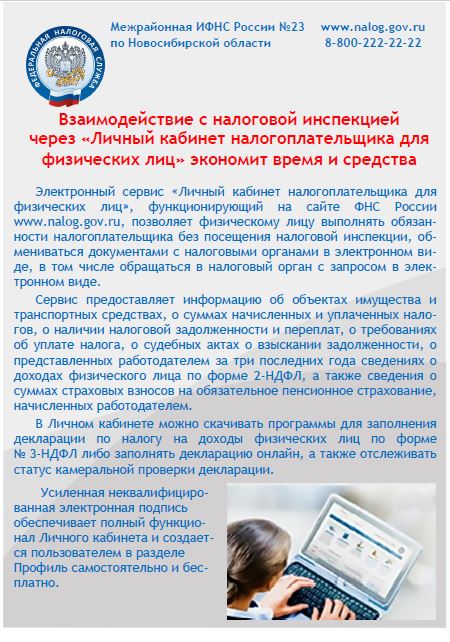 ФЕДЕРАЛЬНАЯ НАЛОГОВАЯ СЛУЖБА

Межрайонная ИФНС России №23 по Новосибирской области

www.nalog.gov.ru
8-800-222-22-22

Взаимодействие с налоговой инспекцией через «Личный кабинет налогоплательщика для физических лиц» экономит время и средства

Электронный сервис «Личный кабинет налогоплательщика для физических лиц», функционирующий на сайте ФНС России www.nalog.gov.ru, позволяет физическому лицу выполнять обязанности налогоплательщика без посещения налоговой инспекции, обмениваться документами с налоговыми органами в электронном виде, в том числе обращаться в налоговый орган с запросом в электронном виде.

Сервис предоставляет информацию об объектах имущества и транспортных средствах, о суммах начисленных и уплаченных налогов, о наличии налоговой задолженности и переплат, о требованиях об уплате налога, о судебных актах о взыскании задолженности, о представленных работодателем за три последних года сведениях о доходах физического лица по форме 2-НДФЛ, а также сведения о суммах страховых взносов на обязательное пенсионное страхование, начисленных работодателем.

В Личном кабинете можно скачивать программы для заполнения декларации по налогу на доходы физических лиц по форме № 3-НДФЛ либо заполнять декларацию онлайн, а также отслеживать статус камеральной проверки декларации.

Усиленная неквалифицированная электронная подпись обеспечивает полный функционал Личного кабинета и создается пользователем в разделе Профиль самостоятельно и бесплатно.